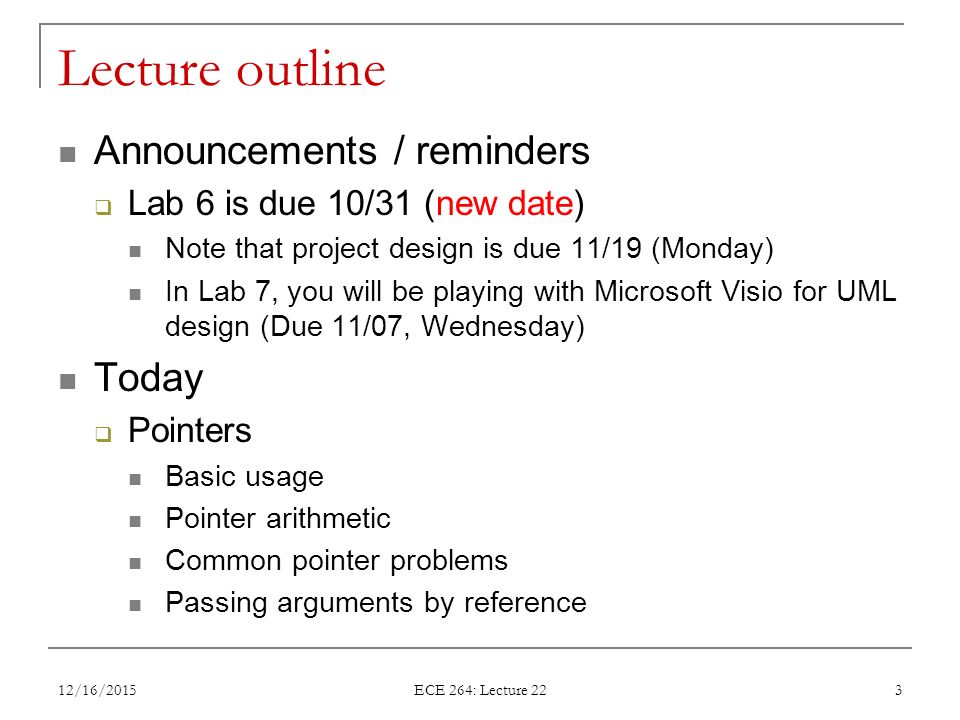 Lecture outline

Announcements / reminders

Lab 6 is due 10/31 (new date)

Note that project design is due 11/19 (Monday)

In Lab 7, you will be playing with Microsoft Visio for UML design (Due 11/07, Wednesday)

Today

Pointers

Basic usage

Pointer arithmetic

Common pointer problems

Passing arguments by reference

12/16/2015 ECE 264: Lecture 22 3